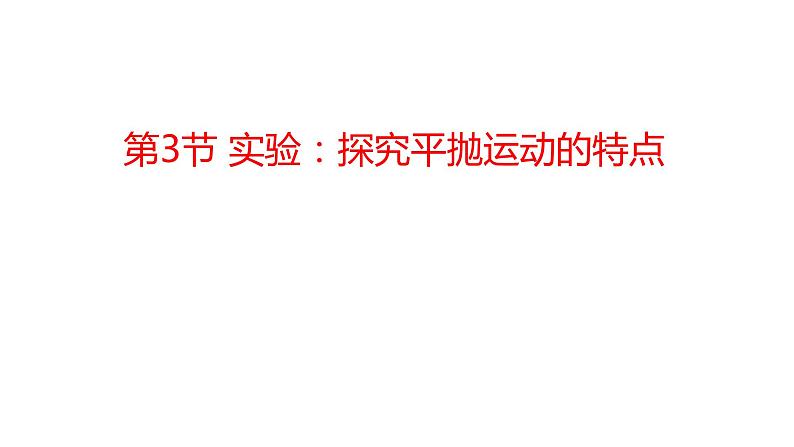 第3节 实验：探究平抛运动的特点